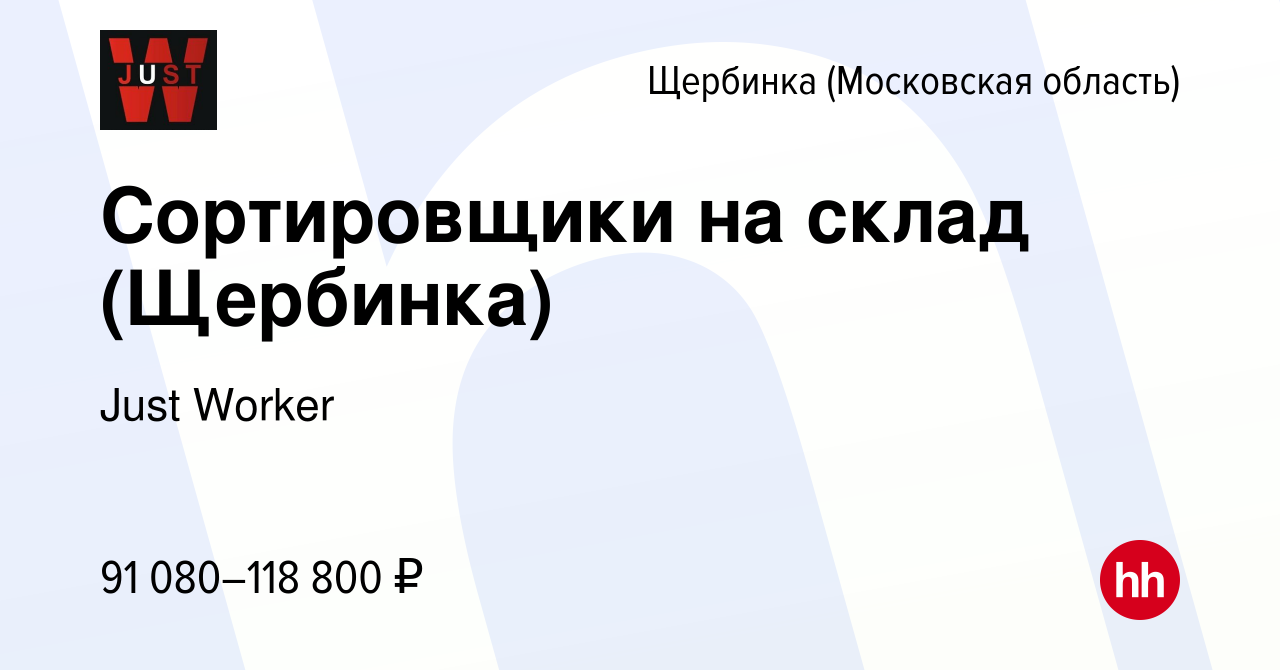 JUST W

Щербинка (Московская область)

Сортировщики на склад (Щербинка)

Just Worker

91 080–118 800 ₽

hh